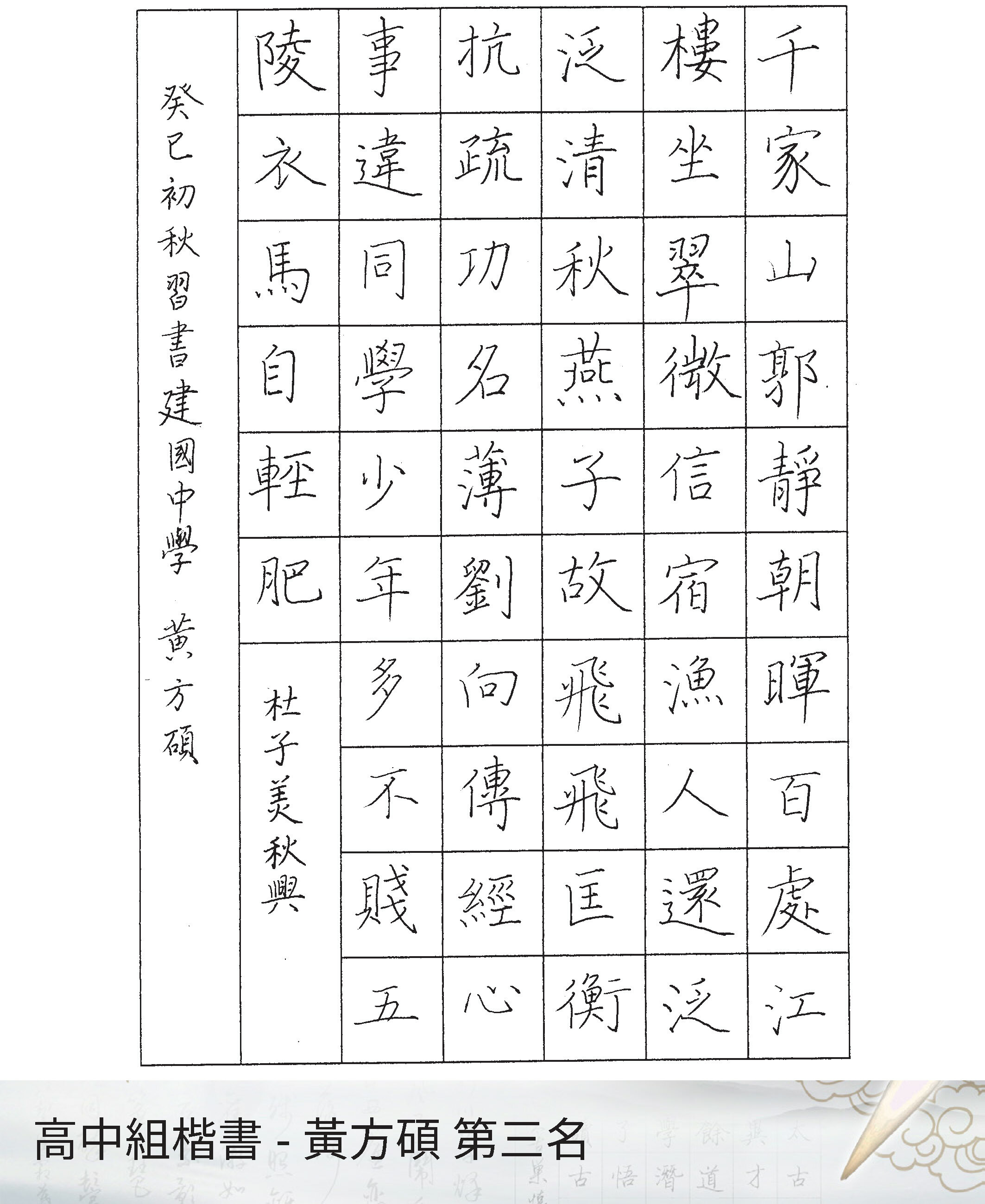 千家山郭靜朝暉百處江
樓坐翠微信宿漁人還泛
泛清秋燕子故飛飛匡衡
抗疏功名薄劉向傳經心
事違同學少年多不賤五
陵衣馬自輕肥

杜子美秋興

癸巳初秋習書建國中學 黃方碩

高中組楷書 - 黃方碩 第三名